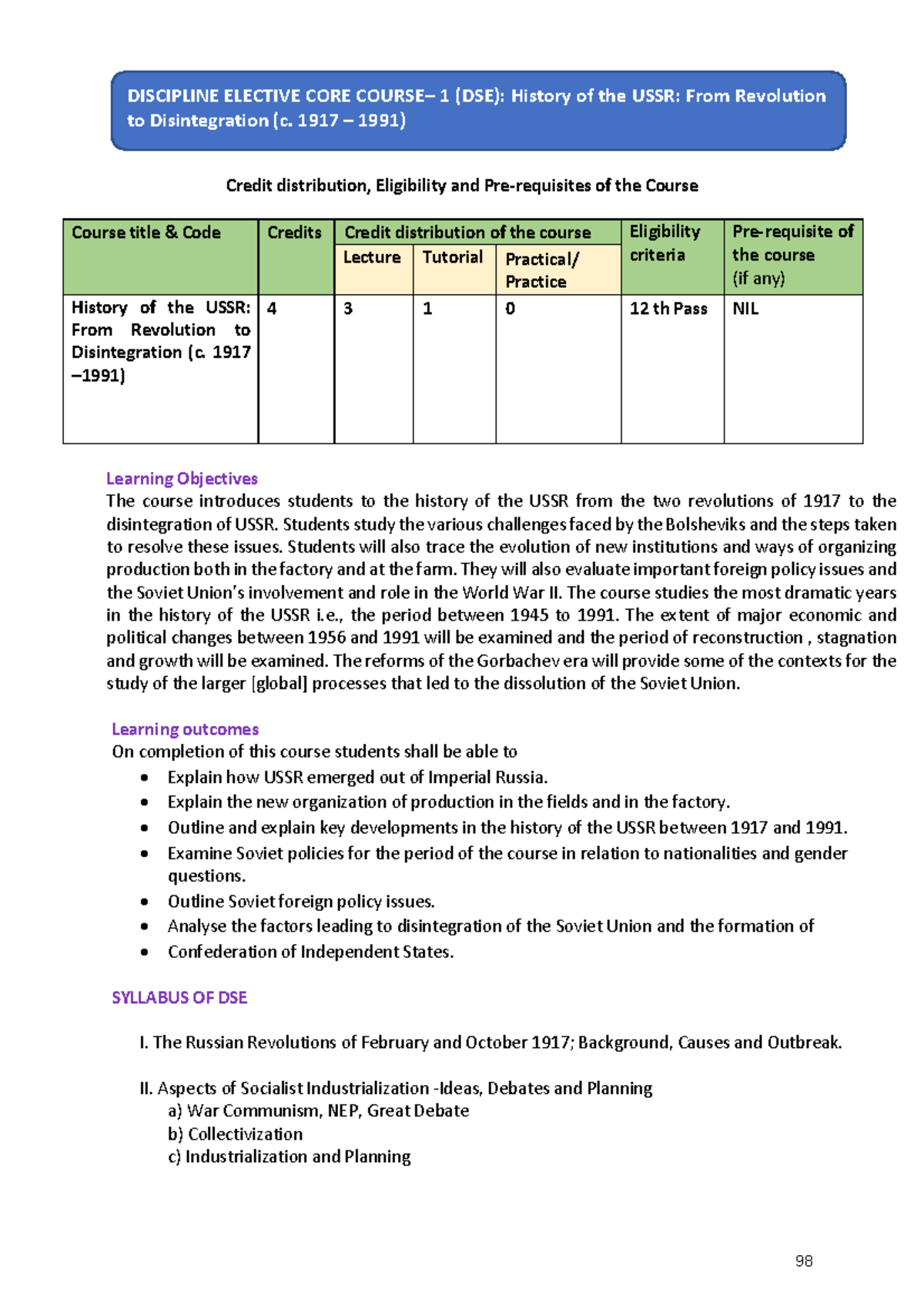 DISCIPLINE ELECTIVE CORE COURSE– 1 (DSE): History of the USSR: From Revolution to Disintegration (c. 1917 – 1991)

Credit distribution, Eligibility and Pre-requisites of the Course

| Course title & Code | Credits | Credit distribution of the course | | | Eligibility criteria | Pre-requisite of the course (if any) |
|---|---|---|---|---|---|---|
| | | Lecture | Tutorial | Practical/ Practice | | |
| History of the USSR: From Revolution to Disintegration (c. 1917 –1991) | 4 | 3 | 1 | 0 | 12 th Pass | NIL |

Learning Objectives
The course introduces students to the history of the USSR from the two revolutions of 1917 to the disintegration of USSR. Students study the various challenges faced by the Bolsheviks and the steps taken to resolve these issues. Students will also trace the evolution of new institutions and ways of organizing production both in the factory and at the farm. They will also evaluate important foreign policy issues and the Soviet Union's involvement and role in the World War II. The course studies the most dramatic years in the history of the USSR i.e., the period between 1945 to 1991. The extent of major economic and political changes between 1956 and 1991 will be examined and the period of reconstruction , stagnation and growth will be examined. The reforms of the Gorbachev era will provide some of the contexts for the study of the larger [global] processes that led to the dissolution of the Soviet Union.

Learning outcomes
On completion of this course students shall be able to
• Explain how USSR emerged out of Imperial Russia.
• Explain the new organization of production in the fields and in the factory.
• Outline and explain key developments in the history of the USSR between 1917 and 1991.
• Examine Soviet policies for the period of the course in relation to nationalities and gender questions.
• Outline Soviet foreign policy issues.
• Analyse the factors leading to disintegration of the Soviet Union and the formation of
• Confederation of Independent States.

SYLLABUS OF DSE

I. The Russian Revolutions of February and October 1917; Background, Causes and Outbreak.

II. Aspects of Socialist Industrialization -Ideas, Debates and Planning
a) War Communism, NEP, Great Debate
b) Collectivization
c) Industrialization and Planning

98